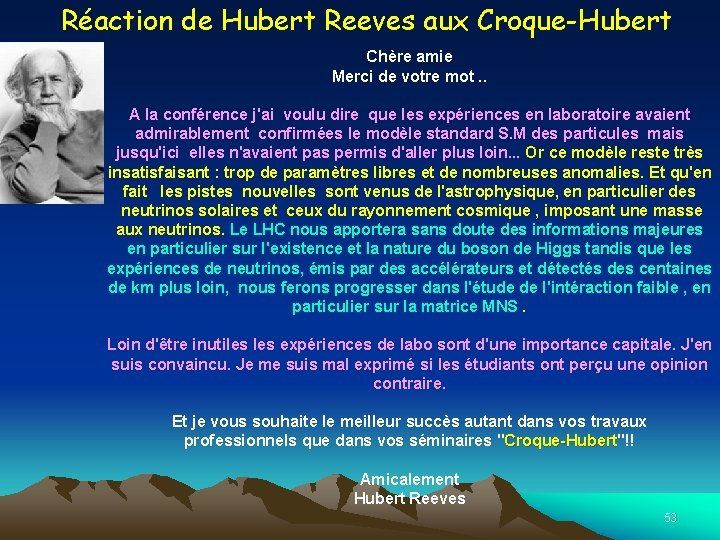 Réaction de Hubert Reeves aux Croque-Hubert

Chère amie
Merci de votre mot ..

A la conférence j'ai voulu dire que les expériences en laboratoire avaient admirablement confirmées le modèle standard S.M des particules mais jusqu'ici elles n'avaient pas permis d'aller plus loin... Or ce modèle reste très insatisfaisant : trop de paramètres libres et de nombreuses anomalies. Et qu'en fait les pistes nouvelles sont venus de l'astrophysique, en particulier des neutrinos solaires et ceux du rayonnement cosmique , imposant une masse aux neutrinos. Le LHC nous apportera sans doute des informations majeures en particulier sur l'existence et la nature du boson de Higgs tandis que les expériences de neutrinos, émis par des accélérateurs et détectés des centaines de km plus loin, nous ferons progresser dans l'étude de l'intéraction faible , en particulier sur la matrice MNS .

Loin d'être inutiles les expériences de labo sont d'une importance capitale. J'en suis convaincu. Je me suis mal exprimé si les étudiants ont perçu une opinion contraire.

Et je vous souhaite le meilleur succès autant dans vos travaux professionnels que dans vos séminaires "Croque-Hubert"!!

Amicalement
Hubert Reeves

53